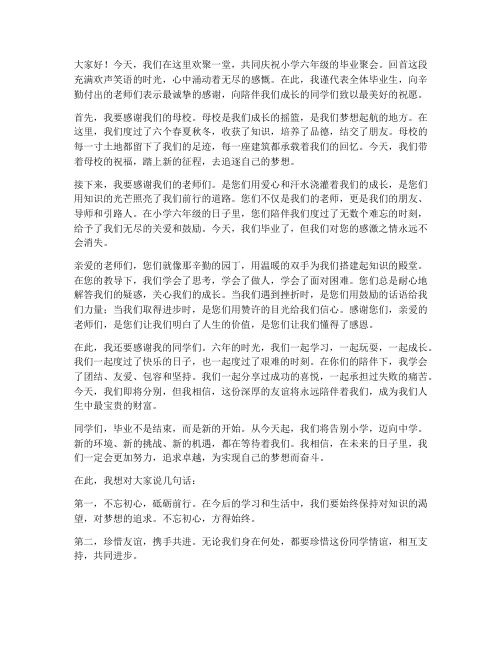 大家好！今天，我们在这里欢聚一堂，共同庆祝小学六年级的毕业聚会。回首这段充满欢声笑语的时光，心中涌动着无尽的感慨。在此，我谨代表全体毕业生，向辛勤付出的老师们表示最诚挚的感谢，向陪伴我们成长的同学们致以最美好的祝愿。

首先，我要感谢我们的母校。母校是我们成长的摇篮，是我们梦想起航的地方。在这里，我们度过了六个春夏秋冬，收获了知识，培养了品德，结交了朋友。母校的每一寸土地都留下了我们前行的足迹，每一座建筑都承载着我们的回忆。今天，我们带着母校的祝福，踏上新的征程，去追逐自己的梦想。

接下来，我要感谢我们的老师们。是您们用爱心和汗水浇灌着我们的成长，是您们用知识的光芒照亮了我们前行的道路。您们不仅是我们的老师，更是我们的朋友、导师和引路人。在小学六年级的日子里，您们陪伴我们度过了无数个难忘的时刻，给予了我们无尽的关爱和鼓励。今天，我们毕业了，但我们对您的感激之情永远不会消失。

亲爱的老师们，您们就像那辛勤的园丁，用温暖的双手为我们搭建起知识的殿堂。在您的教导下，我们学会了思考，学会了做人，学会了面对困难。您们总是耐心地解答我们的疑惑，关心我们的成长。当我们遇到挫折时，是您们用鼓励的话语给我们力量；当我们取得进步时，是您们用赞许的目光给我们信心。感谢您们，亲爱的老师们，是您们让我们明白了人生的价值，是您们让我们懂得了感恩。

在此，我还要感谢我的同学们。六年的时光，我们一起学习，一起玩耍，一起成长。我们一起度过了快乐的日子，也一起度过了艰难的时刻。在你们的陪伴下，我学会了团结、友爱、包容和坚持。我们一起分享过成功的喜悦，一起承担过失败的痛苦。今天，我们即将分别，但我相信，这份深厚的友谊将永远陪伴着我们，成为我们人生中最宝贵的财富。

同学们，毕业不是结束，而是新的开始。从今天起，我们将告别小学，迈向中学。新的环境、新的挑战、新的机遇，都在等待着我们。我相信，在未来的日子里，我们一定会更加努力，追求卓越，为实现自己的梦想而奋斗。

在此，我想对大家说几句话：

第一，不忘初心，砥砺前行。在今后的学习和生活中，我们要始终保持对知识的渴望，对梦想的追求。不忘初心，方得始终。

第二，珍惜友谊，携手共进。无论我们身在何处，都要珍惜这份同学情谊，相互支持，共同进步。